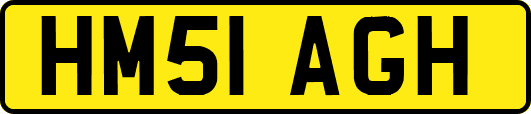 HM51 AGH